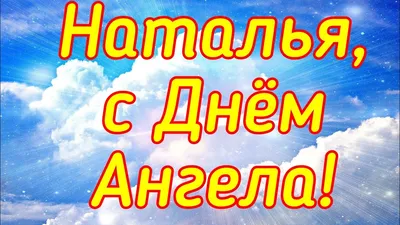 Наталья,
с Днём
Ангела!